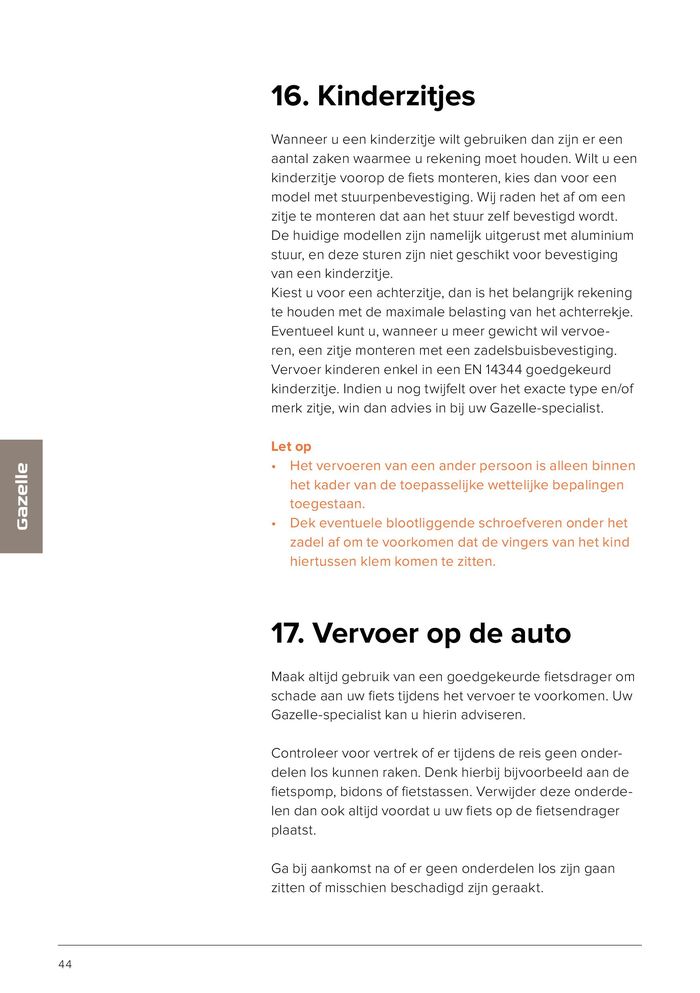 16. Kinderzitjes

Wanneer u een kinderzitje wilt gebruiken dan zijn er een aantal zaken waarmee u rekening moet houden. Wilt u een kinderzitje voorop de fiets monteren, kies dan voor een model met stuurpenbevestiging. Wij raden het af om een zitje te monteren dat aan het stuur zelf bevestigd wordt. De huidige modellen zijn namelijk uitgerust met aluminium stuur, en deze sturen zijn niet geschikt voor bevestiging van een kinderzitje.
Kiest u voor een achterzitje, dan is het belangrijk rekening te houden met de maximale belasting van het achterrekje. Eventueel kunt u, wanneer u meer gewicht wil vervoeren, een zitje monteren met een zadelsbuisbevestiging. Vervoer kinderen enkel in een EN 14344 goedgekeurd kinderzitje. Indien u nog twijfelt over het exacte type en/of merk zitje, win dan advies in bij uw Gazelle-specialist.

Let op
• Het vervoeren van een ander persoon is alleen binnen het kader van de toepasselijke wettelijke bepalingen toegestaan.
• Dek eventuele blootliggende schroefveren onder het zadel af om te voorkomen dat de vingers van het kind hiertussen klem komen te zitten.

Gazelle

17. Vervoer op de auto

Maak altijd gebruik van een goedgekeurde fietsdrager om schade aan uw fiets tijdens het vervoer te voorkomen. Uw Gazelle-specialist kan u hierin adviseren.

Controleer voor vertrek of er tijdens de reis geen onderdelen los kunnen raken. Denk hierbij bijvoorbeeld aan de fietspomp, bidons of fietstassen. Verwijder deze onderdelen dan ook altijd voordat u uw fiets op de fietsendrager plaatst.

Ga bij aankomst na of er geen onderdelen los zijn gaan zitten of misschien beschadigd zijn geraakt.

44